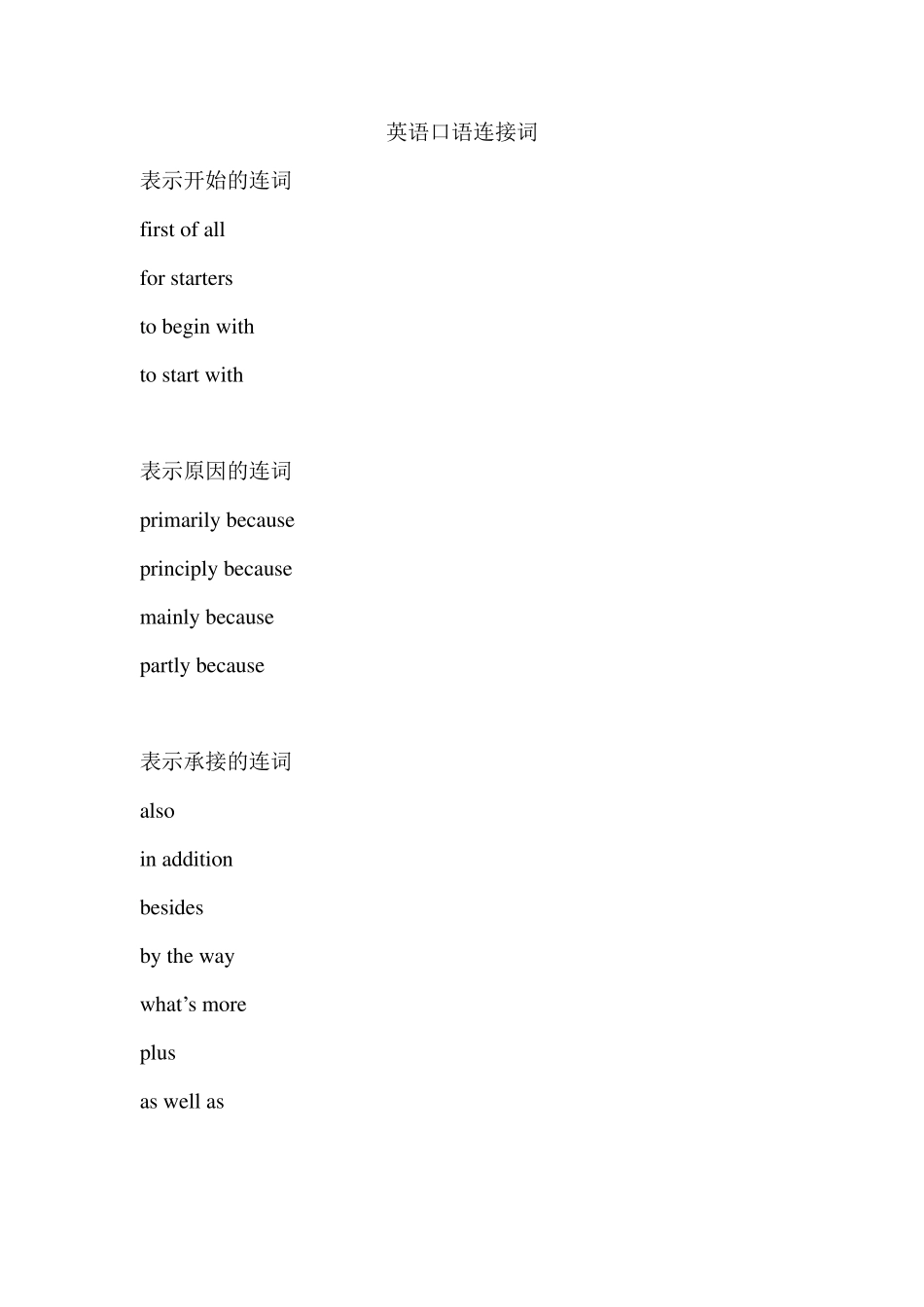 英语口语连接词

表示开始的连词

first of all

for starters

to begin with

to start with

表示原因的连词

primarily because

principly because

mainly because

partly because

表示承接的连词

also

in addition

besides

by the way

what’s more

plus

as well as